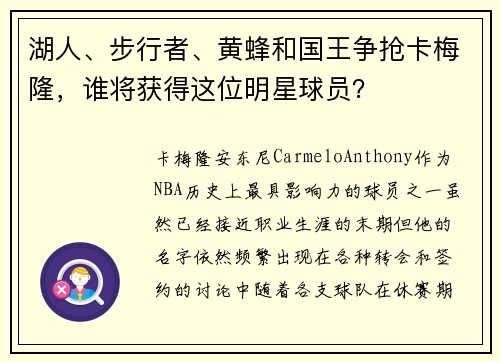 湖人、步行者、黄蜂和国王争抢卡梅隆，谁将获得这位明星球员？

卡梅隆安东尼CarmeloAnthony作为NBA历史上最具影响力的球员之一虽然已经接近职业生涯的末期但他的名字依然频繁出现在各种转会和签约的讨论中随着各支球队在休赛期